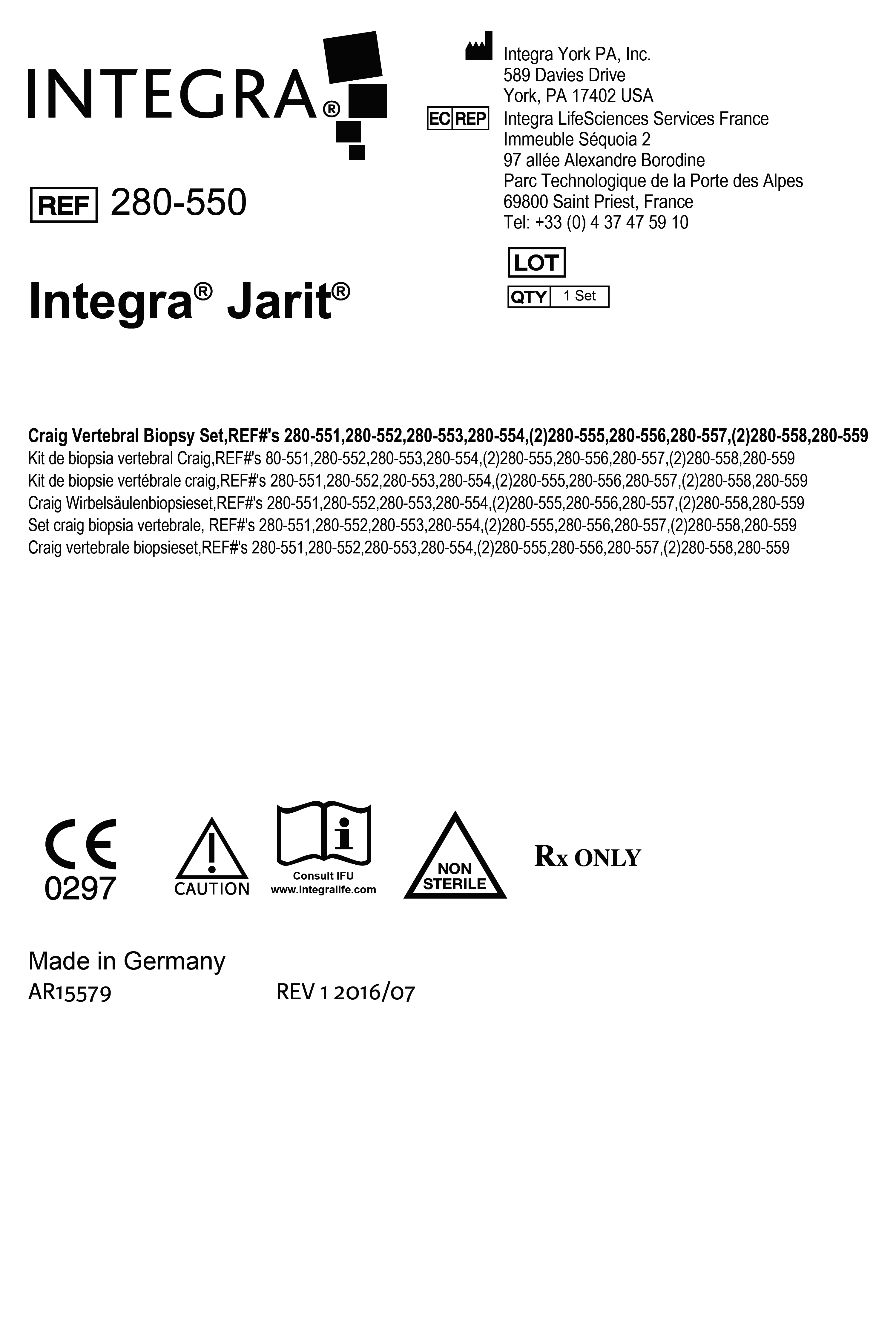 INTEGRA®

REF 280-550

Integra® Jarit®

Integra York PA, Inc.
589 Davies Drive
York, PA 17402 USA

EC REP Integra LifeSciences Services France
Immeuble Séquoia 2
97 allée Alexandre Borodine
Parc Technologique de la Porte des Alpes
69800 Saint Priest, France
Tel: +33 (0) 4 37 47 59 10

LOT

QTY 1 Set

Craig Vertebral Biopsy Set,REF#'s 280-551,280-552,280-553,280-554,(2)280-555,280-556,280-557,(2)280-558,280-559
Kit de biopsia vertebral Craig,REF#'s 80-551,280-552,280-553,280-554,(2)280-555,280-556,280-557,(2)280-558,280-559
Kit de biopsie vertébrale craig,REF#'s 280-551,280-552,280-553,280-554,(2)280-555,280-556,280-557,(2)280-558,280-559
Craig Wirbelsäulenbiopsieset,REF#'s 280-551,280-552,280-553,280-554,(2)280-555,280-556,280-557,(2)280-558,280-559
Set craig biopsia vertebrale, REF#'s 280-551,280-552,280-553,280-554,(2)280-555,280-556,280-557,(2)280-558,280-559
Craig vertebrale biopsieset,REF#'s 280-551,280-552,280-553,280-554,(2)280-555,280-556,280-557,(2)280-558,280-559

CE
0297

CAUTION

Consult IFU
www.integralife.com

NON
STERILE

Rx ONLY

Made in Germany

AR15579

REV 1 2016/07